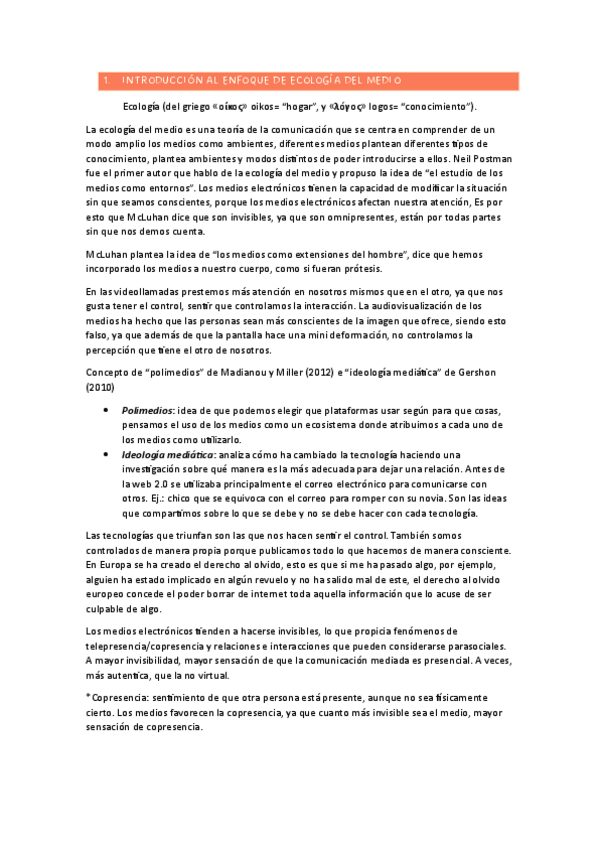 1. INTRODUCCIÓN AL ENFOQUE DE ECOLOGÍA DEL MEDIO

Ecología (del griego «οίκος» oikos= "hogar", y «λόγος» logos= "conocimiento").

La ecología del medio es una teoría de la comunicación que se centra en comprender de un modo amplio los medios como ambientes, diferentes medios plantean diferentes tipos de conocimiento, plantea ambientes y modos distintos de poder introducirse a ellos. Neil Postman fue el primer autor que hablo de la ecología del medio y propuso la idea de "el estudio de los medios como entornos". Los medios electrónicos tienen la capacidad de modificar la situación sin que seamos conscientes, porque los medios electrónicos afectan nuestra atención, Es por esto que McLuhan dice que son invisibles, ya que son omnipresentes, están por todas partes sin que nos demos cuenta.

McLuhan plantea la idea de "los medios como extensiones del hombre", dice que hemos incorporado los medios a nuestro cuerpo, como si fueran prótesis.

En las videollamadas prestemos más atención en nosotros mismos que en el otro, ya que nos gusta tener el control, sentir que controlamos la interacción. La audiovisualización de los medios ha hecho que las personas sean más conscientes de la imagen que ofrece, siendo esto falso, ya que además de que la pantalla hace una mini deformación, no controlamos la percepción que tiene el otro de nosotros.

Concepto de "polimedios" de Madianou y Miller (2012) e "ideología mediática" de Gershon (2010)

• Polimedios: idea de que podemos elegir que plataformas usar según para que cosas, pensamos el uso de los medios como un ecosistema donde atribuimos a cada uno de los medios como utilizarlo.
• Ideología mediática: analiza cómo ha cambiado la tecnología haciendo una investigación sobre qué manera es la más adecuada para dejar una relación. Antes de la web 2.0 se utilizaba principalmente el correo electrónico para comunicarse con otros. Ej.: chico que se equivoca con el correo para romper con su novia. Son las ideas que compartimos sobre lo que se debe y no se debe hacer con cada tecnología.

Las tecnologías que triunfan son las que nos hacen sentir el control. También somos controlados de manera propia porque publicamos todo lo que hacemos de manera consciente. En Europa se ha creado el derecho al olvido, esto es que si me ha pasado algo, por ejemplo, alguien ha estado implicado en algún revuelo y no ha salido mal de este, el derecho al olvido europeo concede el poder borrar de internet toda aquella información que lo acuse de ser culpable de algo.

Los medios electrónicos tienden a hacerse invisibles, lo que propicia fenómenos de telepresencia/copresencia y relaciones e interacciones que pueden considerarse parasociales. A mayor invisibilidad, mayor sensación de que la comunicación mediada es presencial. A veces, más autentica, que la no virtual.

*Copresencia: sentimiento de que otra persona está presente, aunque no sea físicamente cierto. Los medios favorecen la copresencia, ya que cuanto más invisible sea el medio, mayor sensación de copresencia.